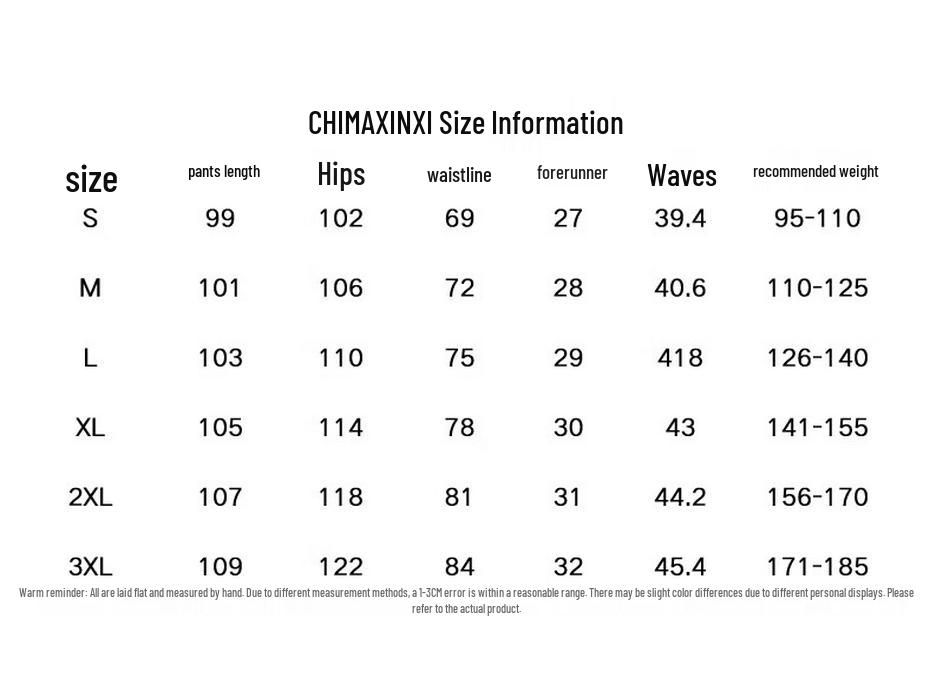 CHIMAXINXI Size Information

| size | pants length | Hips | waistline | forerunner | Waves | recommended weight |
|---|---|---|---|---|---|---|
| S | 99 | 102 | 69 | 27 | 39.4 | 95-110 |
| M | 101 | 106 | 72 | 28 | 40.6 | 110-125 |
| L | 103 | 110 | 75 | 29 | 418 | 126-140 |
| XL | 105 | 114 | 78 | 30 | 43 | 141-155 |
| 2XL | 107 | 118 | 81 | 31 | 44.2 | 156-170 |
| 3XL | 109 | 122 | 84 | 32 | 45.4 | 171-185 |

Warm reminder: All are laid flat and measured by hand. Due to different measurement methods, a 1-3CM error is within a reasonable range. There may be slight color differences due to different personal displays. Please refer to the actual product.